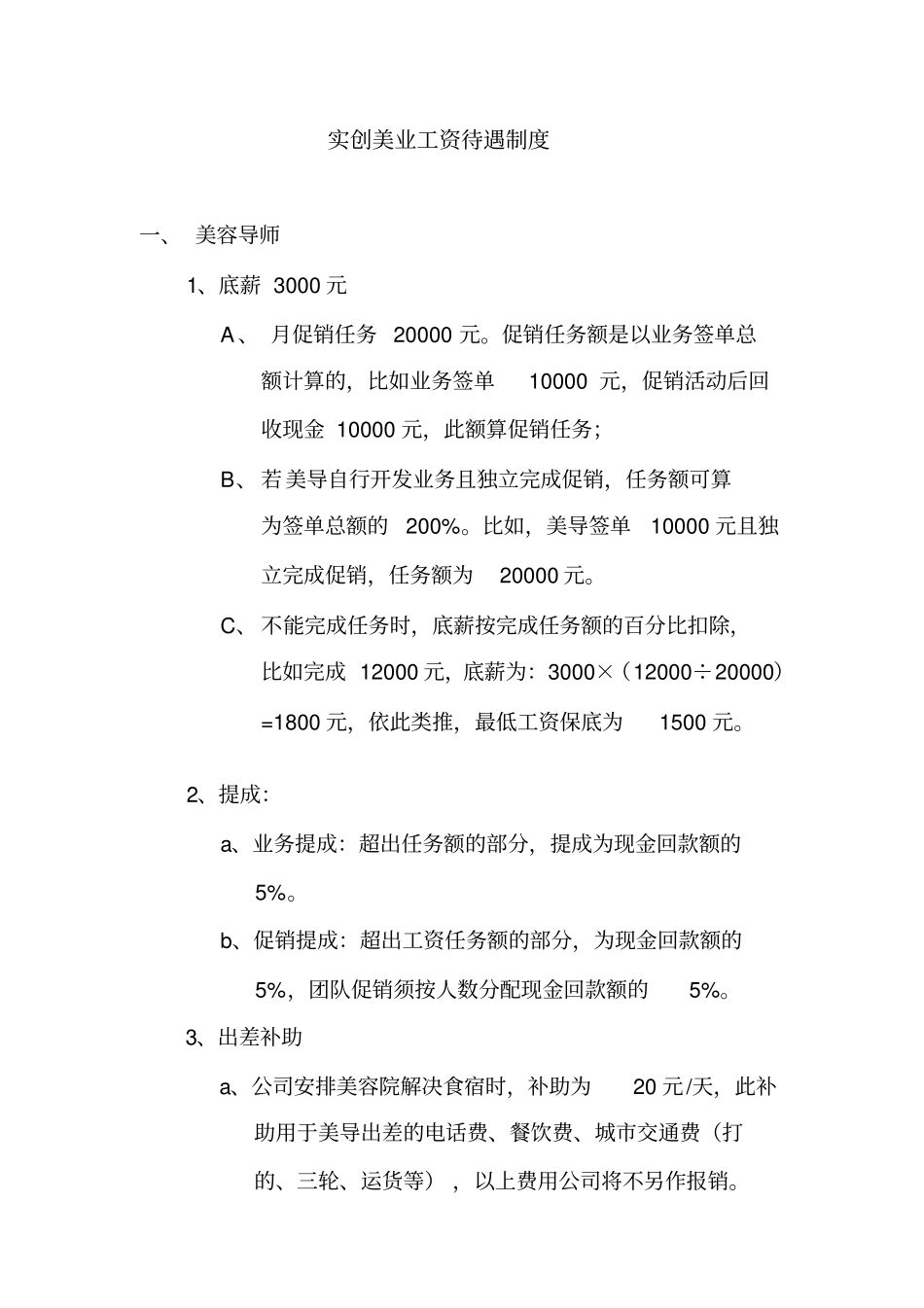 实创美业工资待遇制度

一、 美容导师

1、底薪 3000 元

A、 月促销任务 20000 元。促销任务额是以业务签单总额计算的，比如业务签单 10000 元，促销活动后回收现金 10000 元，此额算促销任务；

B、 若美导自行开发业务且独立完成促销，任务额可算为签单总额的 200%。比如，美导签单 10000 元且独立完成促销，任务额为 20000 元。

C、 不能完成任务时，底薪按完成任务额的百分比扣除，比如完成 12000 元，底薪为：3000×（12000÷20000）=1800 元，依此类推，最低工资保底为 1500 元。

2、提成：

a、业务提成：超出任务额的部分，提成为现金回款额的 5%。

b、促销提成：超出工资任务额的部分，为现金回款额的 5%，团队促销须按人数分配现金回款额的 5%。

3、出差补助

a、公司安排美容院解决食宿时，补助为 20 元/天，此补助用于美导出差的电话费、餐饮费、城市交通费（打的、三轮、运货等），以上费用公司将不另作报销。